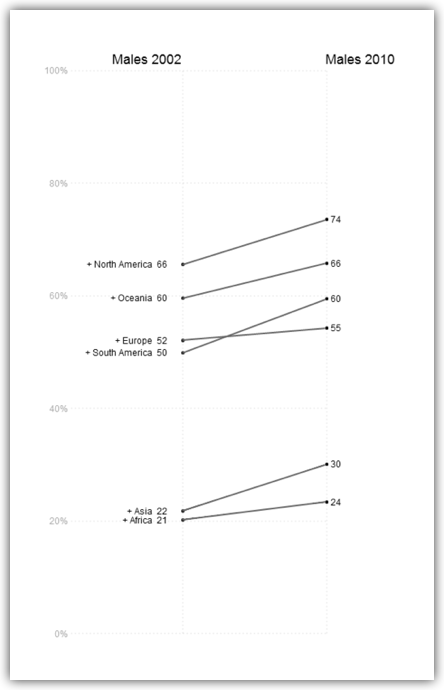 Males 2002

Males 2010

100%

80%

60%

40%

20%

0%

+ North America 66

+ Oceania 60

+ Europe 52

+ South America 50

+ Asia 22

+ Africa 21

74

66

60

55

30

24